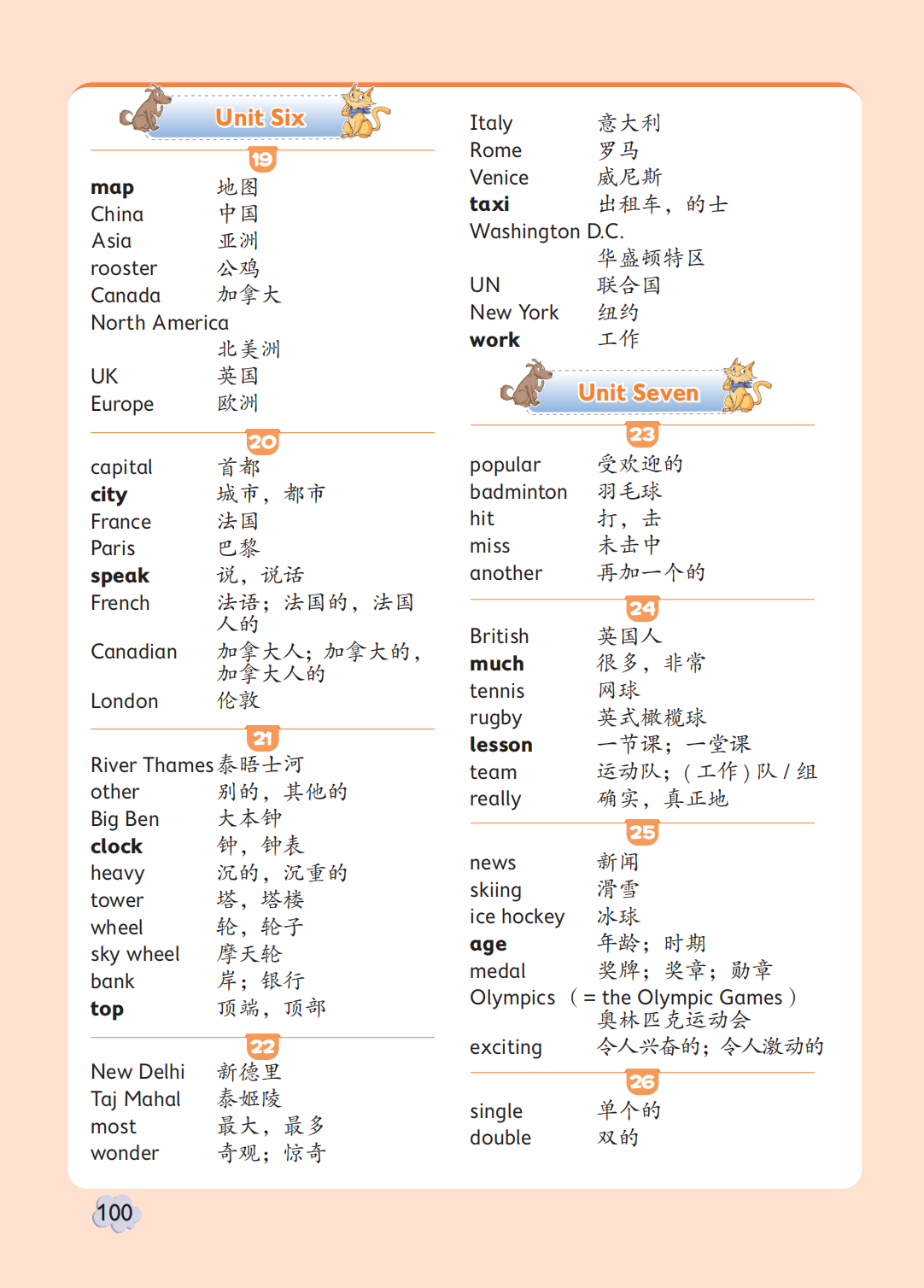 Unit Six

19

map 地图
China 中国
Asia 亚洲
rooster 公鸡
Canada 加拿大
North America
北美洲
UK 英国
Europe 欧洲

20

capital 首都
city 城市，都市
France 法国
Paris 巴黎
speak 说，说话
French 法语；法国的，法国人的
Canadian 加拿大人；加拿大的，加拿大人的
London 伦敦

21

River Thames 泰晤士河
other 别的，其他的
Big Ben 大本钟
clock 钟，钟表
heavy 沉的，沉重的
tower 塔，塔楼
wheel 轮，轮子
sky wheel 摩天轮
bank 岸；银行
top 顶端，顶部

22

New Delhi 新德里
Taj Mahal 泰姬陵
most 最大，最多
wonder 奇观；惊奇

Italy 意大利
Rome 罗马
Venice 威尼斯
taxi 出租车，的士
Washington D.C.
华盛顿特区
UN 联合国
New York 纽约
work 工作

Unit Seven

23

popular 受欢迎的
badminton 羽毛球
hit 打，击
miss 未击中
another 再加一个的

24

British 英国人
much 很多，非常
tennis 网球
rugby 英式橄榄球
lesson 一节课；一堂课
team 运动队；（工作）队/组
really 确实，真正地

25

news 新闻
skiing 滑雪
ice hockey 冰球
age 年龄；时期
medal 奖牌；奖章；勋章
Olympics （= the Olympic Games）
奥林匹克运动会
exciting 令人兴奋的；令人激动的

26

single 单个的
double 双的

100